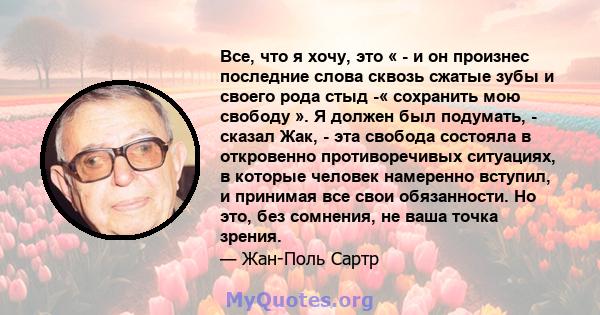 Все, что я хочу, это « - и он произнес последние слова сквозь сжатые зубы и своего рода стыд -« сохранить мою свободу ». Я должен был подумать, - сказал Жак, - эта свобода состояла в откровенно противоречивых ситуациях, в которые человек намеренно вступил, и принимая все свои обязанности. Но это, без сомнения, не ваша точка зрения.
— Жан-Поль Сартр

MyQuotes.org